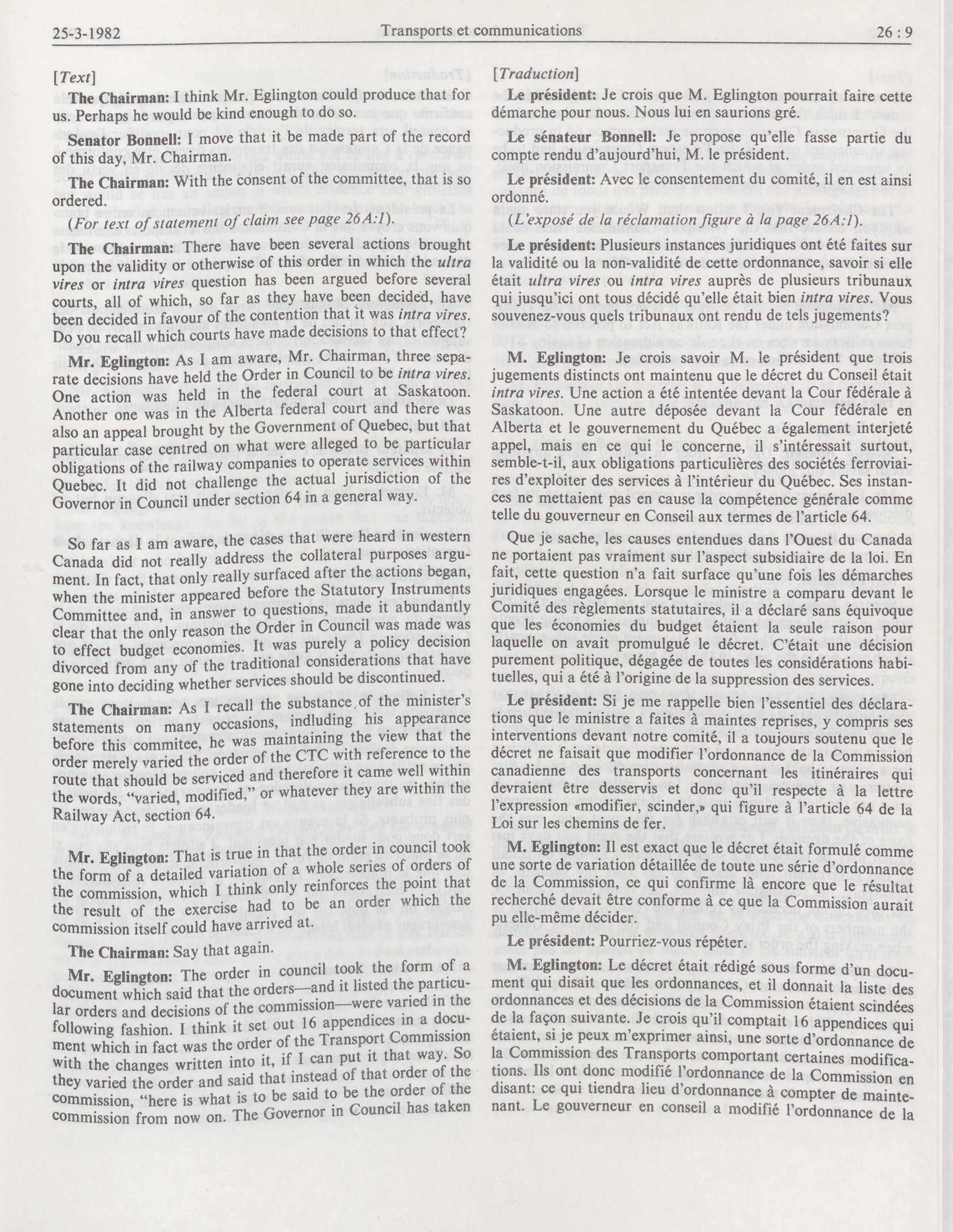 25-3-1982 Transports et communications 26 : 9

[Text]

The Chairman: I think Mr. Eglington could produce that for us. Perhaps he would be kind enough to do so.

Senator Bonnell: I move that it be made part of the record of this day, Mr. Chairman.

The Chairman: With the consent of the committee, that is so ordered.

(For text of statement of claim see page 26A:1).

The Chairman: There have been several actions brought upon the validity or otherwise of this order in which the ultra vires or intra vires question has been argued before several courts, all of which, so far as they have been decided, have been decided in favour of the contention that it was intra vires. Do you recall which courts have made decisions to that effect?

Mr. Eglington: As I am aware, Mr. Chairman, three separate decisions have held the Order in Council to be intra vires. One action was held in the federal court at Saskatoon. Another one was in the Alberta federal court and there was also an appeal brought by the Government of Quebec, but that particular case centred on what were alleged to be particular obligations of the railway companies to operate services within Quebec. It did not challenge the actual jurisdiction of the Governor in Council under section 64 in a general way.

So far as I am aware, the cases that were heard in western Canada did not really address the collateral purposes argument. In fact, that only really surfaced after the actions began, when the minister appeared before the Statutory Instruments Committee and, in answer to questions, made it abundantly clear that the only reason the Order in Council was made was to effect budget economies. It was purely a policy decision divorced from any of the traditional considerations that have gone into deciding whether services should be discontinued.

The Chairman: As I recall the substance of the minister's statements on many occasions, indluding his appearance before this commitee, he was maintaining the view that the order merely varied the order of the CTC with reference to the route that should be serviced and therefore it came well within the words, "varied, modified," or whatever they are within the Railway Act, section 64.

Mr. Eglington: That is true in that the order in council took the form of a detailed variation of a whole series of orders of the commission, which I think only reinforces the point that the result of the exercise had to be an order which the commission itself could have arrived at.

The Chairman: Say that again.

Mr. Eglington: The order in council took the form of a document which said that the orders—and it listed the particular orders and decisions of the commission—were varied in the following fashion. I think it set out 16 appendices in a document which in fact was the order of the Transport Commission with the changes written into it, if I can put it that way. So they varied the order and said that instead of that order of the commission, "here is what is to be said to be the order of the commission from now on. The Governor in Council has taken

[Traduction]

Le président: Je crois que M. Eglington pourrait faire cette démarche pour nous. Nous lui en saurions gré.

Le sénateur Bonnell: Je propose qu'elle fasse partie du compte rendu d'aujourd'hui, M. le président.

Le président: Avec le consentement du comité, il en est ainsi ordonné.

(L'exposé de la réclamation figure à la page 26A:1).

Le président: Plusieurs instances juridiques ont été faites sur la validité ou la non-validité de cette ordonnance, savoir si elle était ultra vires ou intra vires auprès de plusieurs tribunaux qui jusqu'ici ont tous décidé qu'elle était bien intra vires. Vous souvenez-vous quels tribunaux ont rendu de tels jugements?

M. Eglington: Je crois savoir M. le président que trois jugements distincts ont maintenu que le décret du Conseil était intra vires. Une action a été intentée devant la Cour fédérale à Saskatoon. Une autre déposée devant la Cour fédérale en Alberta et le gouvernement du Québec a également interjeté appel, mais en ce qui le concerne, il s'intéressait surtout, semble-t-il, aux obligations particulières des sociétés ferroviaires d'exploiter des services à l'intérieur du Québec. Ses instances ne mettaient pas en cause la compétence générale comme telle du gouverneur en Conseil aux termes de l'article 64.

Que je sache, les causes entendues dans l'Ouest du Canada ne portaient pas vraiment sur l'aspect subsidiaire de la loi. En fait, cette question n'a fait surface qu'une fois les démarches juridiques engagées. Lorsque le ministre a comparu devant le Comité des règlements statutaires, il a déclaré sans équivoque que les économies du budget étaient la seule raison pour laquelle on avait promulgué le décret. C'était une décision purement politique, dégagée de toutes les considérations habituelles, qui a été à l'origine de la suppression des services.

Le président: Si je me rappelle bien l'essentiel des déclarations que le ministre a faites à maintes reprises, y compris ses interventions devant notre comité, il a toujours soutenu que le décret ne faisait que modifier l'ordonnance de la Commission canadienne des transports concernant les itinéraires qui devraient être desservis et donc qu'il respecte à la lettre l'expression «modifier, scinder,» qui figure à l'article 64 de la Loi sur les chemins de fer.

M. Eglington: Il est exact que le décret était formulé comme une sorte de variation détaillée de toute une série d'ordonnance de la Commission, ce qui confirme là encore que le résultat recherché devait être conforme à ce que la Commission aurait pu elle-même décider.

Le président: Pourriez-vous répéter.

M. Eglington: Le décret était rédigé sous forme d'un document qui disait que les ordonnances, et il donnait la liste des ordonnances et des décisions de la Commission étaient scindées de la façon suivante. Je crois qu'il comptait 16 appendices qui étaient, si je peux m'exprimer ainsi, une sorte d'ordonnance de la Commission des Transports comportant certaines modifications. Ils ont donc modifié l'ordonnance de la Commission en disant: ce qui tiendra lieu d'ordonnance à compter de maintenant. Le gouverneur en conseil a modifié l'ordonnance de la